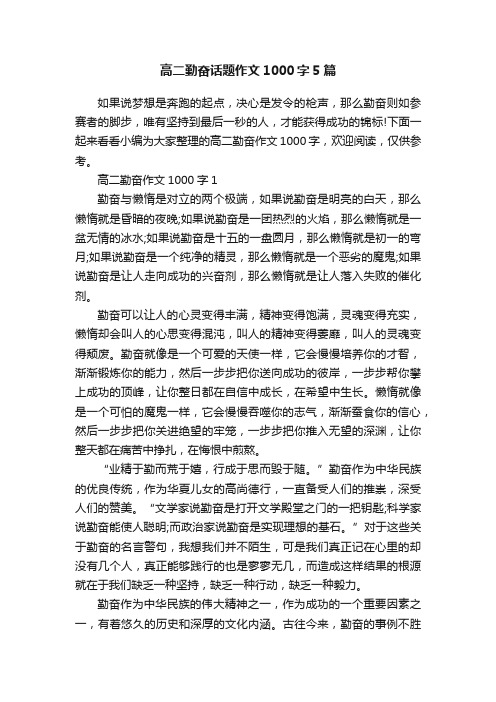 高二勤奋话题作文1000字5篇

如果说梦想是奔跑的起点，决心是发令的枪声，那么勤奋则如参赛者的脚步，唯有坚持到最后一秒的人，才能获得成功的锦标!下面一起来看看小编为大家整理的高二勤奋作文1000字，欢迎阅读，仅供参考。

高二勤奋作文1000字1

勤奋与懒惰是对立的两个极端，如果说勤奋是明亮的白天，那么懒惰就是昏暗的夜晚;如果说勤奋是一团热烈的火焰，那么懒惰就是一盆无情的冰水;如果说勤奋是十五的一盘圆月，那么懒惰就是初一的弯月;如果说勤奋是一个纯净的精灵，那么懒惰就是一个恶劣的魔鬼;如果说勤奋是让人走向成功的兴奋剂，那么懒惰就是让人落入失败的催化剂。

勤奋可以让人的心灵变得丰满，精神变得饱满，灵魂变得充实，懒惰却会叫人的心思变得混沌，叫人的精神变得萎靡，叫人的灵魂变得颓废。勤奋就像是一个可爱的天使一样，它会慢慢培养你的才智，渐渐锻炼你的能力，然后一步步把你送向成功的彼岸，一步步帮你攀上成功的顶峰，让你整日都在自信中成长，在希望中生长。懒惰就像是一个可怕的魔鬼一样，它会慢慢吞噬你的志气，渐渐蚕食你的信心，然后一步步把你关进绝望的牢笼，一步步把你推入无望的深渊，让你整天都在痛苦中挣扎，在悔恨中煎熬。

“业精于勤而荒于嬉，行成于思而毁于随。”勤奋作为中华民族的优良传统，作为华夏儿女的高尚德行，一直备受人们的推崇，深受人们的赞美。“文学家说勤奋是打开文学殿堂之门的一把钥匙;科学家说勤奋能使人聪明;而政治家说勤奋是实现理想的基石。”对于这些关于勤奋的名言警句，我想我们并不陌生，可是我们真正记在心里的却没有几个人，真正能够践行的也是寥寥无几，而造成这样结果的根源就在于我们缺乏一种坚持，缺乏一种行动，缺乏一种毅力。

勤奋作为中华民族的伟大精神之一，作为成功的一个重要因素之一，有着悠久的历史和深厚的文化内涵。古往今来，勤奋的事例不胜